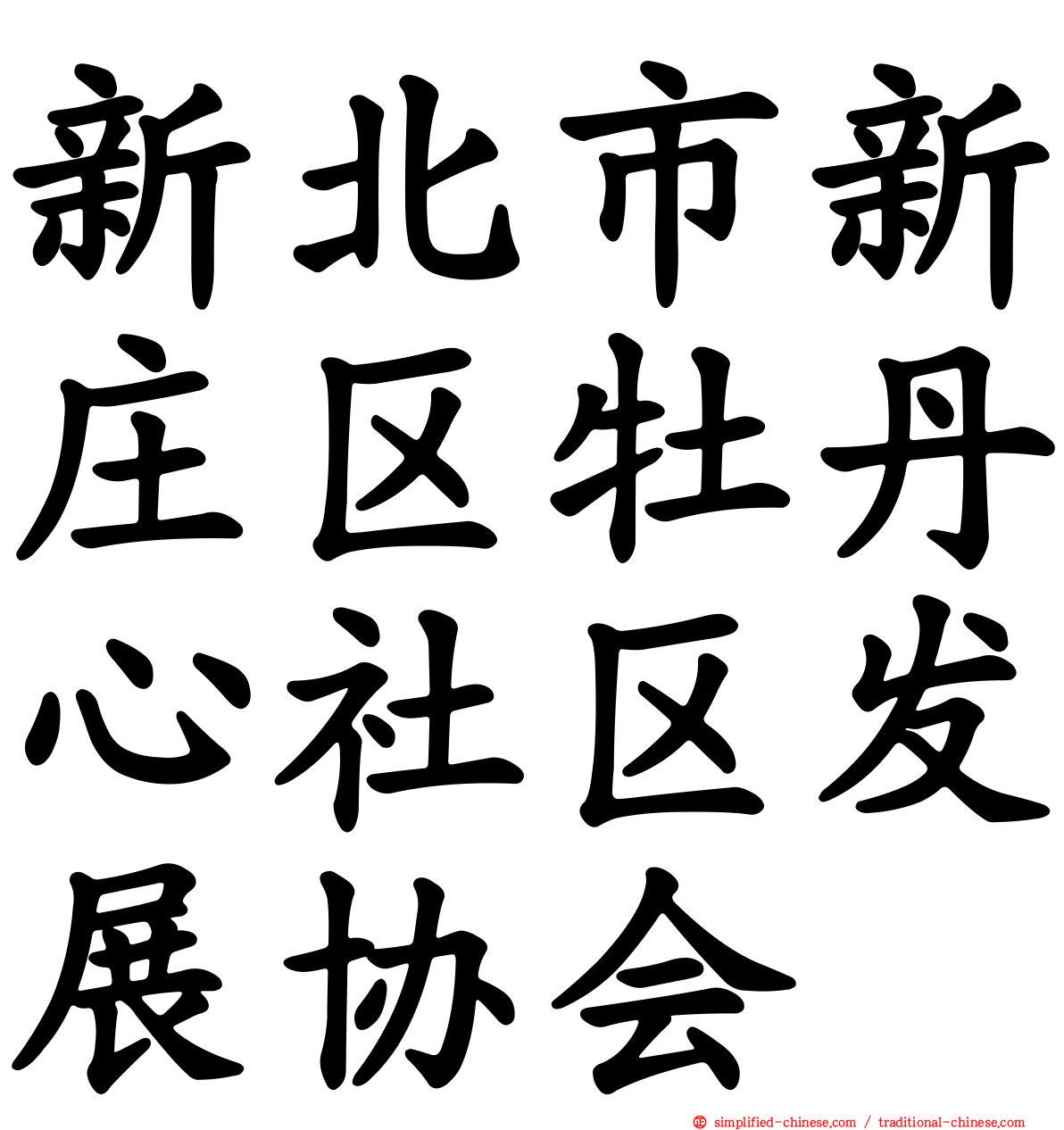 新北市新庄区牡丹心社区发展协会

simplified-chinese.com / traditional-chinese.com